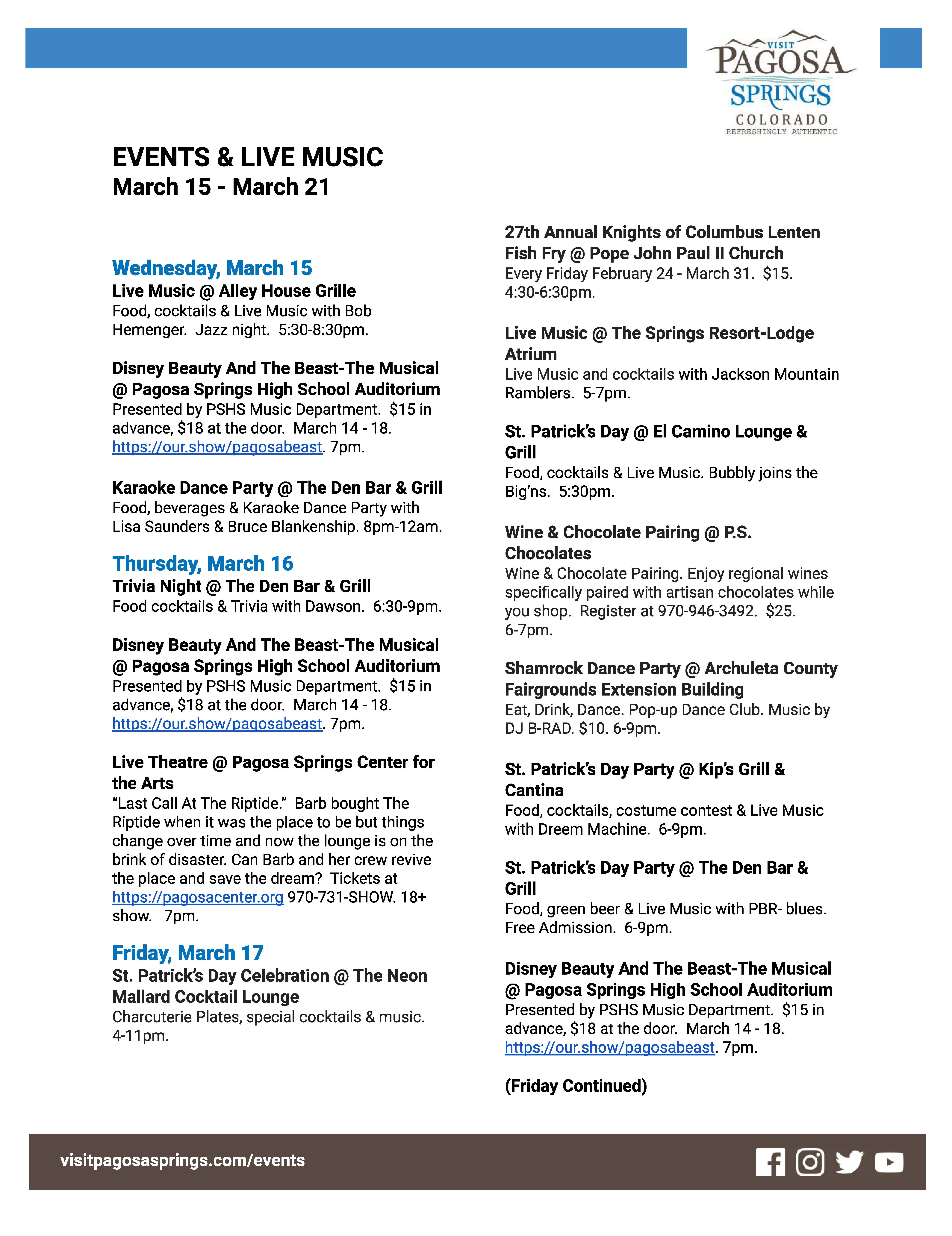 VISIT PAGOSA SPRINGS COLORADO REFRESHINGLY AUTHENTIC

EVENTS & LIVE MUSIC
March 15 - March 21

Wednesday, March 15
Live Music @ Alley House Grille
Food, cocktails & Live Music with Bob Hemenger. Jazz night. 5:30-8:30pm.

Disney Beauty And The Beast-The Musical @ Pagosa Springs High School Auditorium
Presented by PSHS Music Department. $15 in advance, $18 at the door. March 14 - 18. https://our.show/pagosabeast. 7pm.

Karaoke Dance Party @ The Den Bar & Grill
Food, beverages & Karaoke Dance Party with Lisa Saunders & Bruce Blankenship. 8pm-12am.

Thursday, March 16
Trivia Night @ The Den Bar & Grill
Food cocktails & Trivia with Dawson. 6:30-9pm.

Disney Beauty And The Beast-The Musical @ Pagosa Springs High School Auditorium
Presented by PSHS Music Department. $15 in advance, $18 at the door. March 14 - 18. https://our.show/pagosabeast. 7pm.

Live Theatre @ Pagosa Springs Center for the Arts
“Last Call At The Riptide.” Barb bought The Riptide when it was the place to be but things change over time and now the lounge is on the brink of disaster. Can Barb and her crew revive the place and save the dream? Tickets at https://pagosacenter.org 970-731-SHOW. 18+ show. 7pm.

Friday, March 17
St. Patrick’s Day Celebration @ The Neon Mallard Cocktail Lounge
Charcuterie Plates, special cocktails & music. 4-11pm.

27th Annual Knights of Columbus Lenten Fish Fry @ Pope John Paul II Church
Every Friday February 24 - March 31. $15. 4:30-6:30pm.

Live Music @ The Springs Resort-Lodge Atrium
Live Music and cocktails with Jackson Mountain Ramblers. 5-7pm.

St. Patrick’s Day @ El Camino Lounge & Grill
Food, cocktails & Live Music. Bubbly joins the Big’ns. 5:30pm.

Wine & Chocolate Pairing @ P.S. Chocolates
Wine & Chocolate Pairing. Enjoy regional wines specifically paired with artisan chocolates while you shop. Register at 970-946-3492. $25. 6-7pm.

Shamrock Dance Party @ Archuleta County Fairgrounds Extension Building
Eat, Drink, Dance. Pop-up Dance Club. Music by DJ B-RAD. $10. 6-9pm.

St. Patrick’s Day Party @ Kip’s Grill & Cantina
Food, cocktails, costume contest & Live Music with Dreem Machine. 6-9pm.

St. Patrick’s Day Party @ The Den Bar & Grill
Food, green beer & Live Music with PBR- blues. Free Admission. 6-9pm.

Disney Beauty And The Beast-The Musical @ Pagosa Springs High School Auditorium
Presented by PSHS Music Department. $15 in advance, $18 at the door. March 14 - 18. https://our.show/pagosabeast. 7pm.

(Friday Continued)

visitpagosasprings.com/events